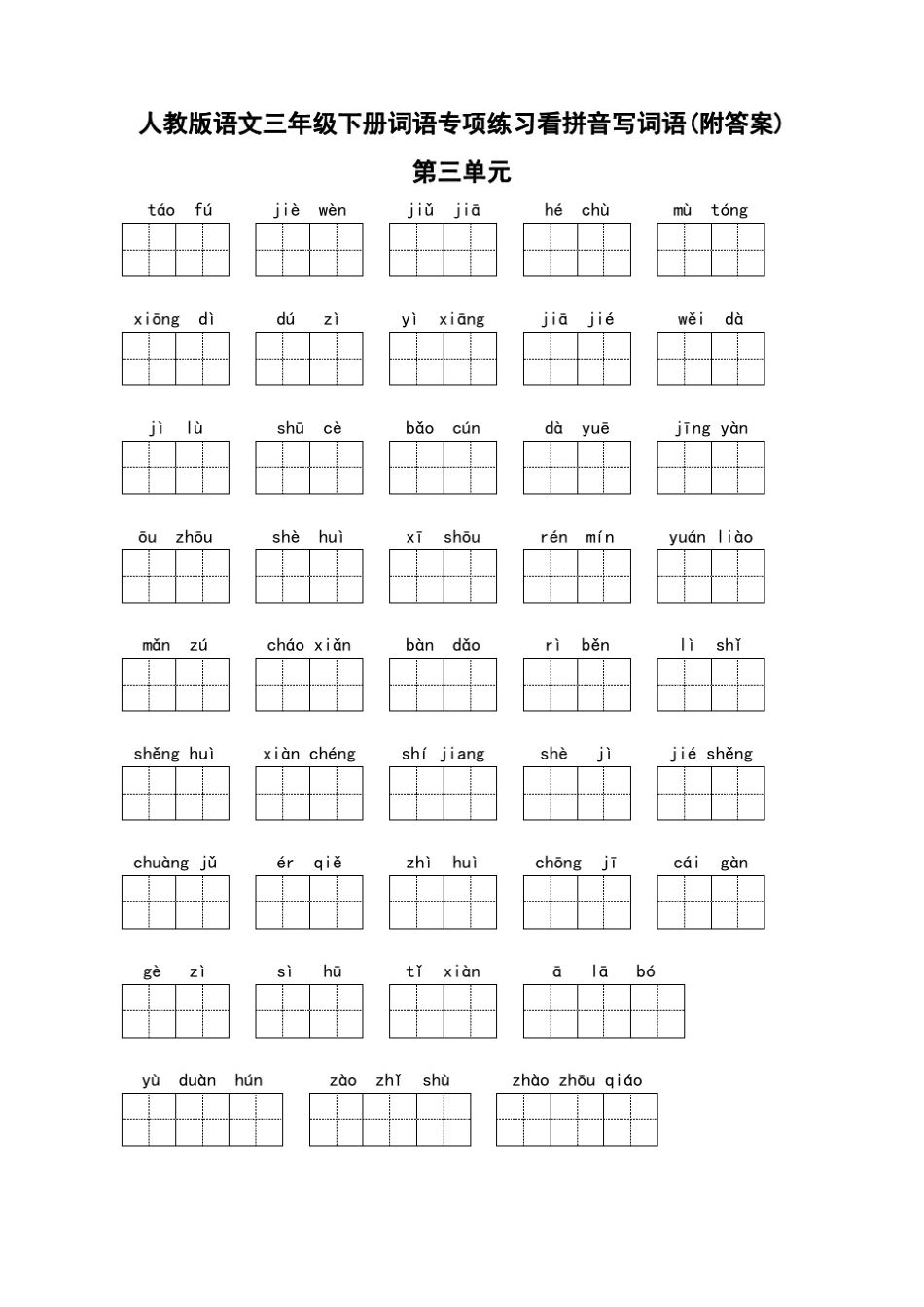 人教版语文三年级下册词语专项练习看拼音写词语(附答案)

第三单元

táo fú jiè wèn jiǔ jiā hé chù mù tóng

xiōng dì dú zì yì xiāng jiā jié wěi dà

jì lù shū cè bǎo cún dà yuē jīng yàn

ōu zhōu shè huì xī shōu rén mín yuán liào

mǎn zú cháo xiǎn bàn dǎo rì běn lì shǐ

shěng huì xiàn chéng shí jiang shè jì jié shěng

chuàng jǔ ér qiě zhì huì chōng jī cái gàn

gè zì sì hū tǐ xiàn ā lā bó

yù duàn hún zào zhǐ shù zhào zhōu qiáo